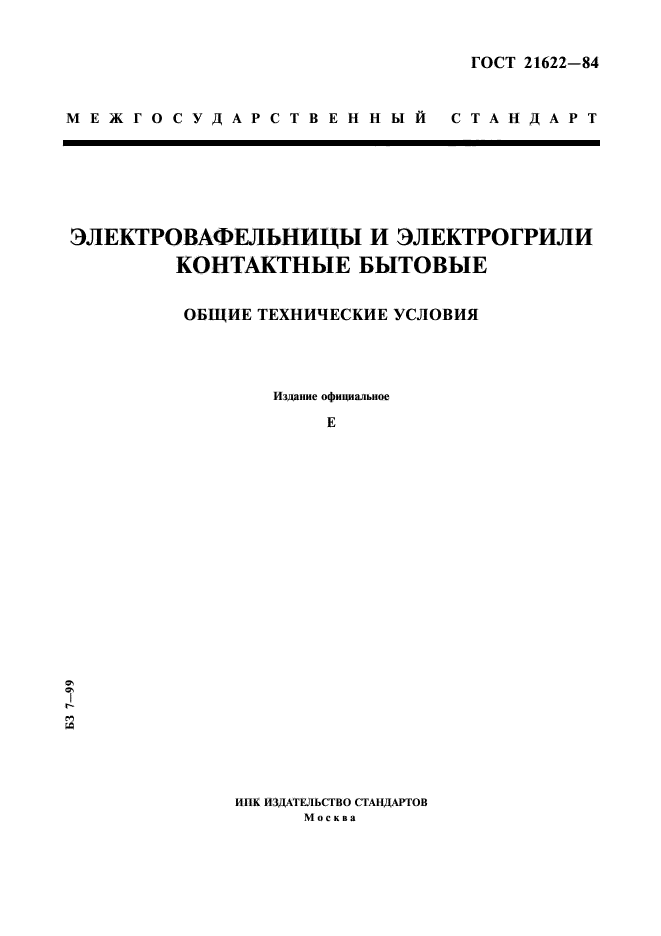 ГОСТ 21622—84

МЕЖГОСУДАРСТВЕННЫЙ СТАНДАРТ

ЭЛЕКТРОВАФЕЛЬНИЦЫ И ЭЛЕКТРОГРИЛИ КОНТАКТНЫЕ БЫТОВЫЕ

ОБЩИЕ ТЕХНИЧЕСКИЕ УСЛОВИЯ

Издание официальное

Е

БЗ 7—99

ИПК ИЗДАТЕЛЬСТВО СТАНДАРТОВ
Москва